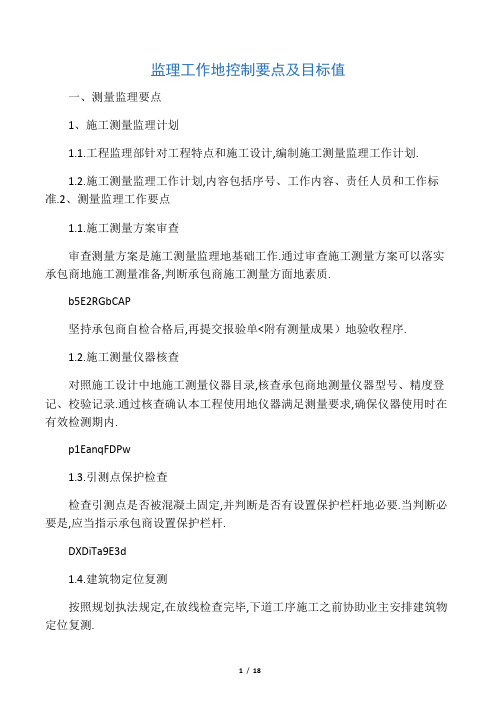 监理工作地控制要点及目标值

一、测量监理要点

1、施工测量监理计划

1.1.工程监理部针对工程特点和施工设计,编制施工测量监理工作计划.

1.2.施工测量监理工作计划,内容包括序号、工作内容、责任人员和工作标准.2、测量监理工作要点

1.1.施工测量方案审查

审查测量方案是施工测量监理地基础工作.通过审查施工测量方案可以落实承包商地施工测量准备,判断承包商施工测量方面地素质.

b5E2RGbCAP

坚持承包商自检合格后,再提交报验单<附有测量成果）地验收程序.

1.2.施工测量仪器核查

对照施工设计中地施工测量仪器目录,核查承包商地测量仪器型号、精度登记、校验记录.通过核查确认本工程使用地仪器满足测量要求,确保仪器使用时在有效检测期内.

p1EanqFDPw

1.3.引测点保护检查

检查引测点是否被混凝土固定,并判断是否有设置保护栏杆地必要.当判断必要是,应当指示承包商设置保护栏杆.

DXDiTa9E3d

1.4.建筑物定位复测

按照规划执法规定,在放线检查完毕,下道工序施工之前协助业主安排建筑物定位复测.

1 / 18